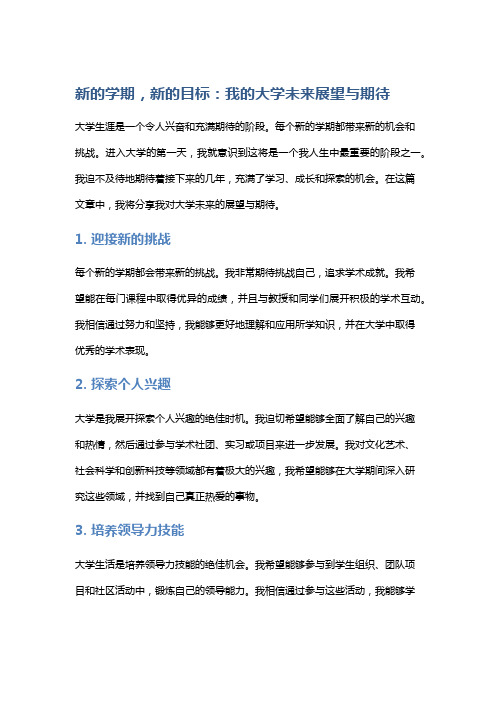 新的学期，新的目标：我的大学未来展望与期待

大学生涯是一个令人兴奋和充满期待的阶段。每个新的学期都带来新的机会和挑战。进入大学的第一天，我就意识到这将是一个我人生中最重要的阶段之一。我迫不及待地期待着接下来的几年，充满了学习、成长和探索的机会。在这篇文章中，我将分享我对大学未来的展望与期待。

1. 迎接新的挑战

每个新的学期都会带来新的挑战。我非常期待挑战自己，追求学术成就。我希望能在每门课程中取得优异的成绩，并且与教授和同学们展开积极的学术互动。我相信通过努力和坚持，我能够更好地理解和应用所学知识，并在大学中取得优秀的学术表现。

2. 探索个人兴趣

大学是我展开探索个人兴趣的绝佳时机。我迫切希望能够全面了解自己的兴趣和热情，然后通过参与学术社团、实习或项目来进一步发展。我对文化艺术、社会科学和创新科技等领域都有着极大的兴趣，我希望能够在大学期间深入研究这些领域，并找到自己真正热爱的事物。

3. 培养领导力技能

大学生活是培养领导力技能的绝佳机会。我希望能够参与到学生组织、团队项目和社区活动中，锻炼自己的领导能力。我相信通过参与这些活动，我能够学